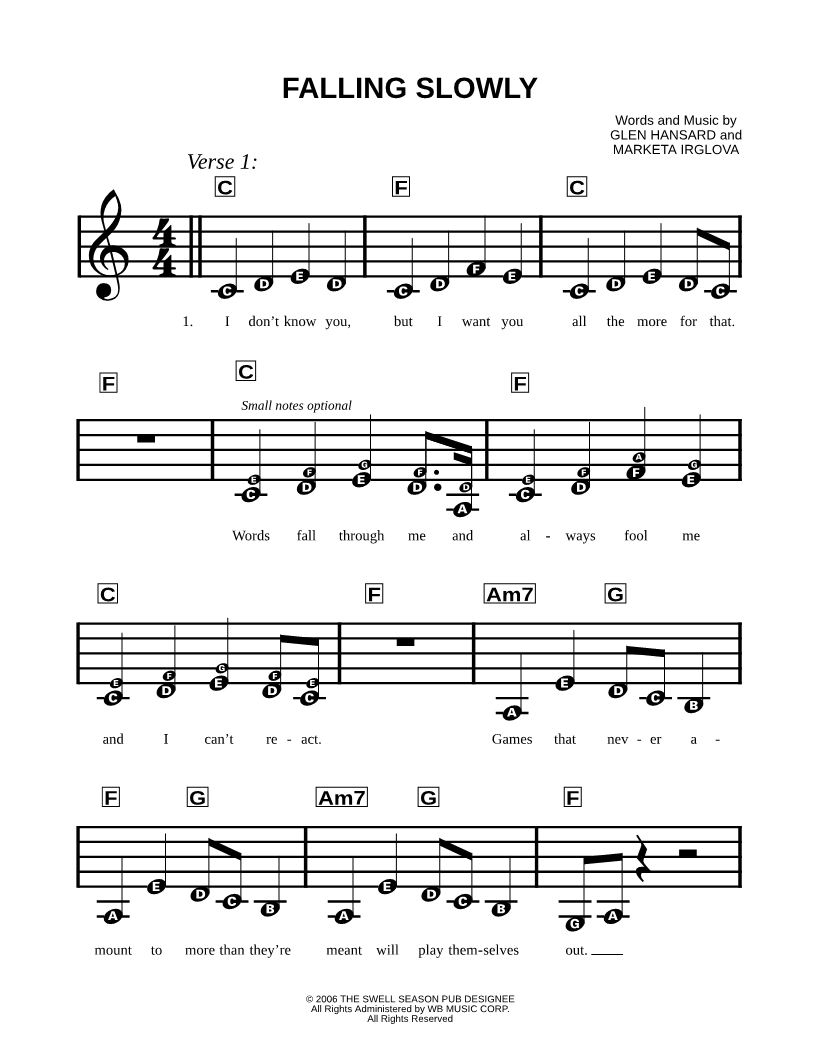 FALLING SLOWLY

Words and Music by
GLEN HANSARD and
MARKETA IRGLOVA

Verse 1:

C F C

C D E D C D F E C D E D C

1. I don't know you, but I want you all the more for that.

F C F

Small notes optional

E C F D G E F D D A E C F D A F G E

Words fall through me and al - ways fool me

C F Am7 G

E C F D G E F D E C A E D C B

and I can't re - act. Games that nev - er a -

F G Am7 G F

A E D C B A E D C B G A

mount to more than they're meant will play them-selves out.

© 2006 THE SWELL SEASON PUB DESIGNEE
All Rights Administered by WB MUSIC CORP.
All Rights Reserved